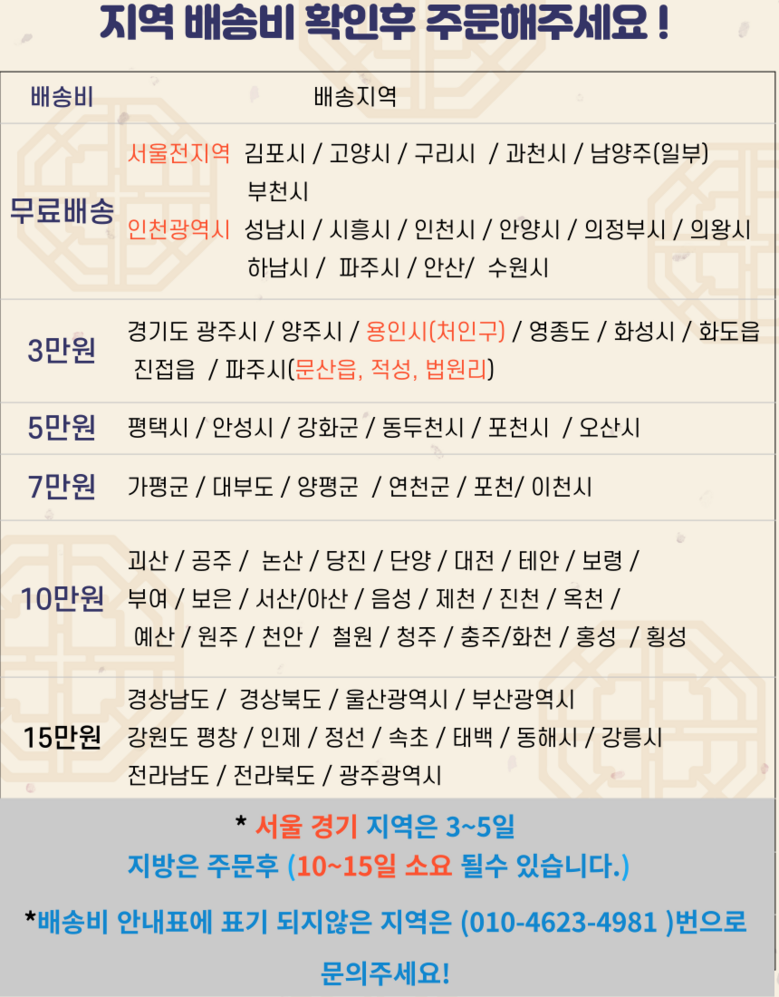 지역 배송비 확인후 주문해주세요 !

| 배송비 | 배송지역 |
|---|---|
| 무료배송 | 서울전지역 김포시 / 고양시 / 구리시 / 과천시 / 남양주(일부) 부천시 인천광역시 성남시 / 시흥시 / 인천시 / 안양시 / 의정부시 / 의왕시 하남시 / 파주시 / 안산/ 수원시 |
| 3만원 | 경기도 광주시 / 양주시 / 용인시(처인구) / 영종도 / 화성시 / 화도읍 진접읍 / 파주시(문산읍, 적성, 법원리) |
| 5만원 | 평택시 / 안성시 / 강화군 / 동두천시 / 포천시 / 오산시 |
| 7만원 | 가평군 / 대부도 / 양평군 / 연천군 / 포천/ 이천시 |
| 10만원 | 괴산 / 공주 / 논산 / 당진 / 단양 / 대전 / 테안 / 보령 / 부여 / 보은 / 서산/아산 / 음성 / 제천 / 진천 / 옥천 / 예산 / 원주 / 천안 / 철원 / 청주 / 충주/화천 / 홍성 / 횡성 |
| 15만원 | 경상남도 / 경상북도 / 울산광역시 / 부산광역시 강원도 평창 / 인제 / 정선 / 속초 / 태백 / 동해시 / 강릉시 전라남도 / 전라북도 / 광주광역시 |

* 서울 경기 지역은 3~5일

지방은 주문후 (10~15일 소요 될수 있습니다.)

*배송비 안내표에 표기 되지않은 지역은 (010-4623-4981 )번으로 문의주세요!